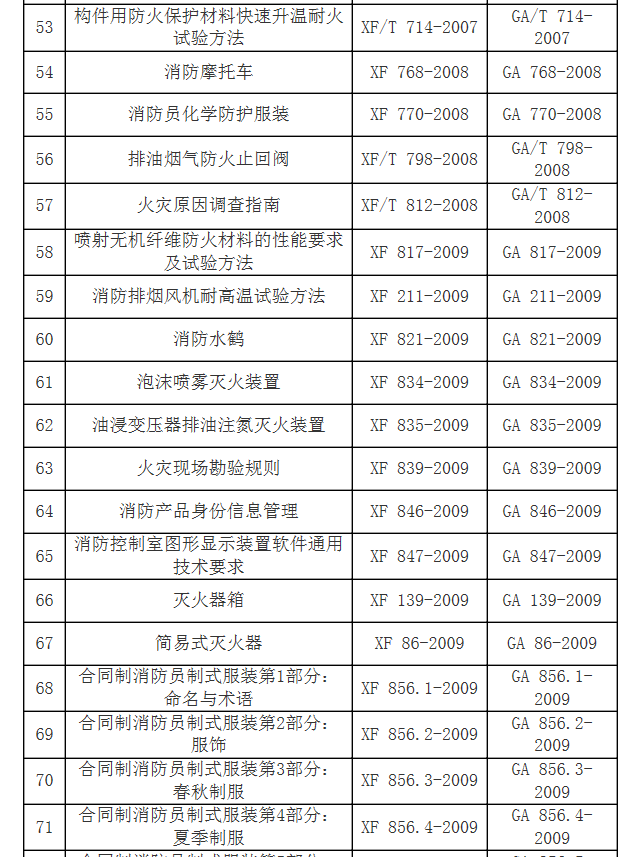 | 53 | 构件用防火保护材料快速升温耐火试验方法 | XF/T 714-2007 | GA/T 714-2007 |
|---|---|---|---|
| 54 | 消防摩托车 | XF 768-2008 | GA 768-2008 |
| 55 | 消防员化学防护服装 | XF 770-2008 | GA 770-2008 |
| 56 | 排油烟气防火止回阀 | XF/T 798-2008 | GA/T 798-2008 |
| 57 | 火灾原因调查指南 | XF/T 812-2008 | GA/T 812-2008 |
| 58 | 喷射无机纤维防火材料的性能要求及试验方法 | XF 817-2009 | GA 817-2009 |
| 59 | 消防排烟风机耐高温试验方法 | XF 211-2009 | GA 211-2009 |
| 60 | 消防水鹤 | XF 821-2009 | GA 821-2009 |
| 61 | 泡沫喷雾灭火装置 | XF 834-2009 | GA 834-2009 |
| 62 | 油浸变压器排油注氮灭火装置 | XF 835-2009 | GA 835-2009 |
| 63 | 火灾现场勘验规则 | XF 839-2009 | GA 839-2009 |
| 64 | 消防产品身份信息管理 | XF 846-2009 | GA 846-2009 |
| 65 | 消防控制室图形显示装置软件通用技术要求 | XF 847-2009 | GA 847-2009 |
| 66 | 灭火器箱 | XF 139-2009 | GA 139-2009 |
| 67 | 简易式灭火器 | XF 86-2009 | GA 86-2009 |
| 68 | 合同制消防员制式服装第1部分：命名与术语 | XF 856.1-2009 | GA 856.1-2009 |
| 69 | 合同制消防员制式服装第2部分：服饰 | XF 856.2-2009 | GA 856.2-2009 |
| 70 | 合同制消防员制式服装第3部分：春秋制服 | XF 856.3-2009 | GA 856.3-2009 |
| 71 | 合同制消防员制式服装第4部分：夏季制服 | XF 856.4-2009 | GA 856.4-2009 |